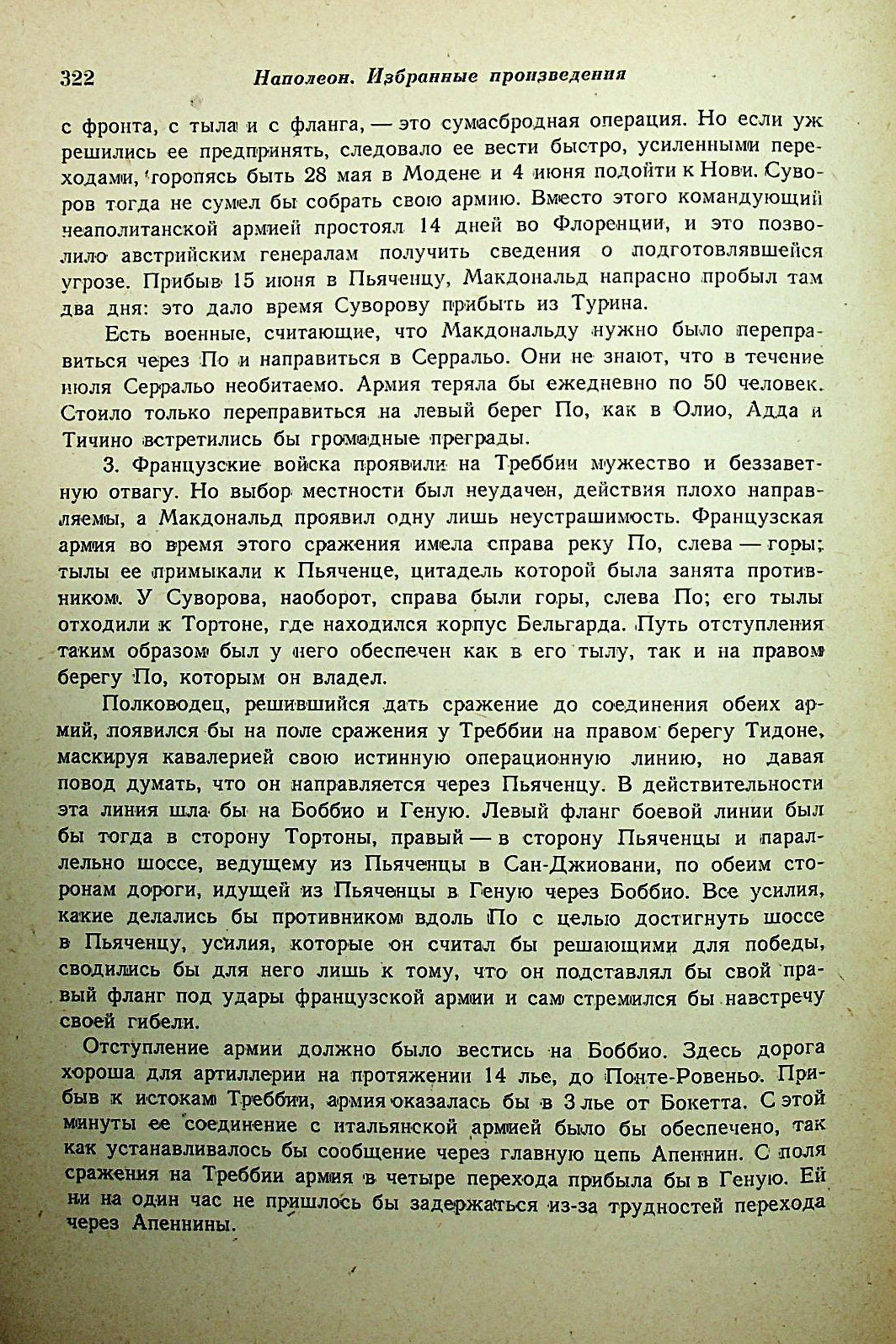 322 Наполеон. Избранные произведения

с фронта, с тыла и с фланга, — это сумасбродная операция. Но если уж решились ее предпринять, следовало ее вести быстро, усиленными переходами, торопясь быть 28 мая в Модене и 4 июня подойти к Нови. Суворов тогда не сумел бы собрать свою армию. Вместо этого командующий неаполитанской армией простоял 14 дней во Флоренции, и это позволило австрийским генералам получить сведения о подготовлявшейся угрозе. Прибыв 15 июня в Пьяченцу, Макдональд напрасно пробыл там два дня: это дало время Суворову прибыть из Турина.

Есть военные, считающие, что Макдональду нужно было переправиться через По и направиться в Серральо. Они не знают, что в течение июля Серральо необитаемо. Армия теряла бы ежедневно по 50 человек. Стоило только переправиться на левый берег По, как в Олио, Адда и Тичино встретились бы громадные преграды.

3. Французские войска проявили на Треббии мужество и беззаветную отвагу. Но выбор местности был неудачен, действия плохо направляемы, а Макдональд проявил одну лишь неустрашимость. Французская армия во время этого сражения имела справа реку По, слева — горы; тылы ее примыкали к Пьяченце, цитадель которой была занята противником. У Суворова, наоборот, справа были горы, слева По; его тылы отходили к Тортоне, где находился корпус Бельгарда. Путь отступления таким образом был у него обеспечен как в его тылу, так и на правом берегу По, которым он владел.

Полководец, решившийся дать сражение до соединения обеих армий, появился бы на поле сражения у Треббии на правом берегу Тидоне, маскируя кавалерией свою истинную операционную линию, но давая повод думать, что он направляется через Пьяченцу. В действительности эта линия шла бы на Боббио и Геную. Левый фланг боевой линии был бы тогда в сторону Тортоны, правый — в сторону Пьяченцы и параллельно шоссе, ведущему из Пьяченцы в Сан-Джиовани, по обеим сторонам дороги, идущей из Пьяченцы в Геную через Боббио. Все усилия, какие делались бы противником вдоль По с целью достигнуть шоссе в Пьяченцу, усилия, которые он считал бы решающими для победы, сводились бы для него лишь к тому, что он подставлял бы свой правый фланг под удары французской армии и сам стремился бы навстречу своей гибели.

Отступление армии должно было вестись на Боббио. Здесь дорога хороша для артиллерии на протяжении 14 лье, до Понте-Ровеньо. Прибыв к истокам Треббии, армия оказалась бы в 3 лье от Бокетта. С этой минуты ее соединение с итальянской армией было бы обеспечено, так как устанавливалось бы сообщение через главную цепь Апеннин. С поля сражения на Треббии армия в четыре перехода прибыла бы в Геную. Ей ни на один час не пришлось бы задержаться из-за трудностей перехода через Апеннины.